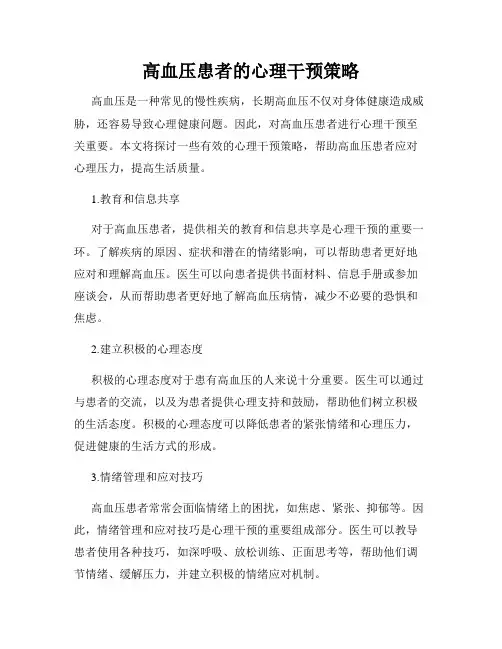 高血压患者的心理干预策略

高血压是一种常见的慢性疾病，长期高血压不仅对身体健康造成威胁，还容易导致心理健康问题。因此，对高血压患者进行心理干预至关重要。本文将探讨一些有效的心理干预策略，帮助高血压患者应对心理压力，提高生活质量。

1.教育和信息共享

对于高血压患者，提供相关的教育和信息共享是心理干预的重要一环。了解疾病的原因、症状和潜在的情绪影响，可以帮助患者更好地应对和理解高血压。医生可以向患者提供书面材料、信息手册或参加座谈会，从而帮助患者更好地了解高血压病情，减少不必要的恐惧和焦虑。

2.建立积极的心理态度

积极的心理态度对于患有高血压的人来说十分重要。医生可以通过与患者的交流，以及为患者提供心理支持和鼓励，帮助他们树立积极的生活态度。积极的心理态度可以降低患者的紧张情绪和心理压力，促进健康的生活方式的形成。

3.情绪管理和应对技巧

高血压患者常常会面临情绪上的困扰，如焦虑、紧张、抑郁等。因此，情绪管理和应对技巧是心理干预的重要组成部分。医生可以教导患者使用各种技巧，如深呼吸、放松训练、正面思考等，帮助他们调节情绪、缓解压力，并建立积极的情绪应对机制。